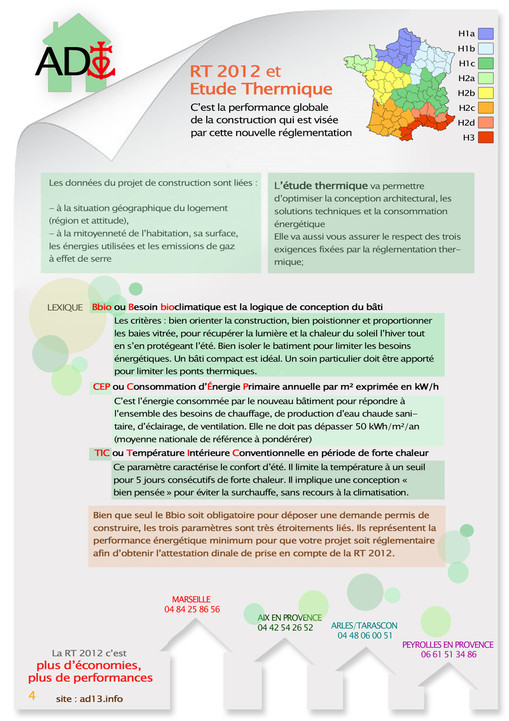 AD

RT 2012 et Etude Thermique

C'est la performance globale de la construction qui est visée par cette nouvelle réglementation

H1a
H1b
H1c
H2a
H2b
H2c
H2d
H3

Les données du projet de construction sont liées :

– à la situation géographique du logement (région et attitude),
– à la mitoyenneté de l'habitation, sa surface, les énergies utilisées et les emissions de gaz à effet de serre

L'étude thermique va permettre d'optimiser la conception architectural, les solutions techniques et la consommation énergétique
Elle va aussi vous assurer le respect des trois exigences fixées par la réglementation thermique;

LEXIQUE Bbio ou Besoin bioclimatique est la logique de conception du bâti

Les critères : bien orienter la construction, bien poistionner et proportionner les baies vitrée, pour récupérer la lumière et la chaleur du soleil l'hiver tout en s'en protégeant l'été. Bien isoler le batiment pour limiter les besoins énergétiques. Un bâti compact est idéal. Un soin particulier doit être apporté pour limiter les ponts thermiques.

CEP ou Consommation d'Énergie Primaire annuelle par m² exprimée en kW/h

C'est l'énergie consommée par le nouveau bâtiment pour répondre à l'ensemble des besoins de chauffage, de production d'eau chaude sanitaire, d'éclairage, de ventilation. Elle ne doit pas dépasser 50 kWh/m²/an (moyenne nationale de référence à pondérérer)

TIC ou Température Intérieure Conventionnelle en période de forte chaleur

Ce paramètre caractérise le confort d'été. Il limite la température à un seuil pour 5 jours consécutifs de forte chaleur. Il implique une conception « bien pensée » pour éviter la surchauffe, sans recours à la climatisation.

Bien que seul le Bbio soit obligatoire pour déposer une demande permis de construire, les trois paramètres sont très étroitements liés. Ils représentent la performance énergétique minimum pour que votre projet soit réglementaire afin d'obtenir l'attestation dinale de prise en compte de la RT 2012.

MARSEILLE
04 84 25 86 56

AIX EN PROVENCE
04 42 54 26 52

ARLES/TARASCON
04 48 06 00 51

PEYROLLES EN PROVENCE
06 61 51 34 86

La RT 2012 c'est
plus d'économies,
plus de performances

4

site : ad13.info